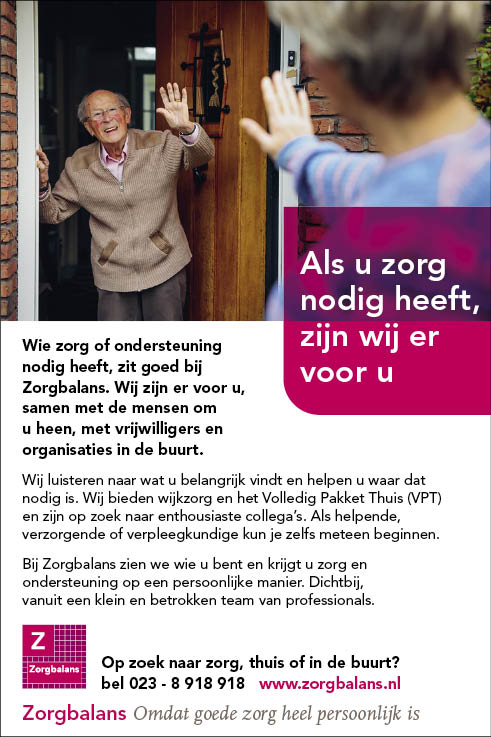 Als u zorg nodig heeft, zijn wij er voor u

Wie zorg of ondersteuning nodig heeft, zit goed bij Zorgbalans. Wij zijn er voor u, samen met de mensen om u heen, met vrijwilligers en organisaties in de buurt.

Wij luisteren naar wat u belangrijk vindt en helpen u waar dat nodig is. Wij bieden wijkzorg en het Volledig Pakket Thuis (VPT) en zijn op zoek naar enthousiaste collega's. Als helpende, verzorgende of verpleegkundige kun je zelfs meteen beginnen.

Bij Zorgbalans zien we wie u bent en krijgt u zorg en ondersteuning op een persoonlijke manier. Dichtbij, vanuit een klein en betrokken team van professionals.

Z
Zorgbalans

Op zoek naar zorg, thuis of in de buurt?
bel 023 - 8 918 918 www.zorgbalans.nl

Zorgbalans Omdat goede zorg heel persoonlijk is